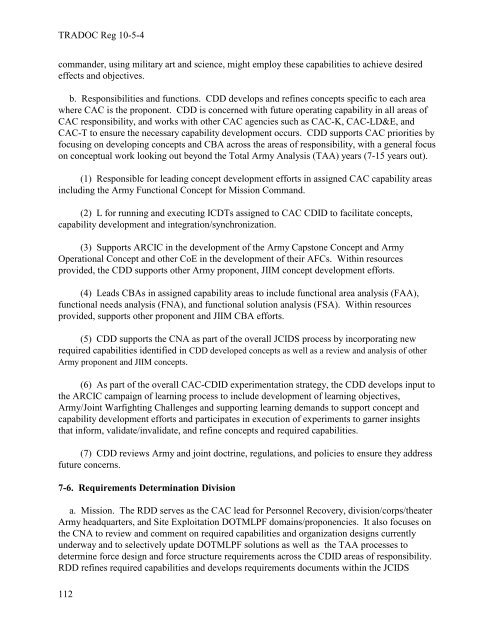 TRADOC Reg 10-5-4

commander, using military art and science, might employ these capabilities to achieve desired effects and objectives.

b. Responsibilities and functions. CDD develops and refines concepts specific to each area where CAC is the proponent. CDD is concerned with future operating capability in all areas of CAC responsibility, and works with other CAC agencies such as CAC-K, CAC-LD&E, and CAC-T to ensure the necessary capability development occurs. CDD supports CAC priorities by focusing on developing concepts and CBA across the areas of responsibility, with a general focus on conceptual work looking out beyond the Total Army Analysis (TAA) years (7-15 years out).

(1) Responsible for leading concept development efforts in assigned CAC capability areas including the Army Functional Concept for Mission Command.

(2) L for running and executing ICDTs assigned to CAC CDID to facilitate concepts, capability development and integration/synchronization.

(3) Supports ARCIC in the development of the Army Capstone Concept and Army Operational Concept and other CoE in the development of their AFCs. Within resources provided, the CDD supports other Army proponent, JIIM concept development efforts.

(4) Leads CBAs in assigned capability areas to include functional area analysis (FAA), functional needs analysis (FNA), and functional solution analysis (FSA). Within resources provided, supports other proponent and JIIM CBA efforts.

(5) CDD supports the CNA as part of the overall JCIDS process by incorporating new required capabilities identified in CDD developed concepts as well as a review and analysis of other Army proponent and JIIM concepts.

(6) As part of the overall CAC-CDID experimentation strategy, the CDD develops input to the ARCIC campaign of learning process to include development of learning objectives, Army/Joint Warfighting Challenges and supporting learning demands to support concept and capability development efforts and participates in execution of experiments to garner insights that inform, validate/invalidate, and refine concepts and required capabilities.

(7) CDD reviews Army and joint doctrine, regulations, and policies to ensure they address future concerns.

7-6. Requirements Determination Division

a. Mission. The RDD serves as the CAC lead for Personnel Recovery, division/corps/theater Army headquarters, and Site Exploitation DOTMLPF domains/proponencies. It also focuses on the CNA to review and comment on required capabilities and organization designs currently underway and to selectively update DOTMLPF solutions as well as the TAA processes to determine force design and force structure requirements across the CDID areas of responsibility. RDD refines required capabilities and develops requirements documents within the JCIDS

112